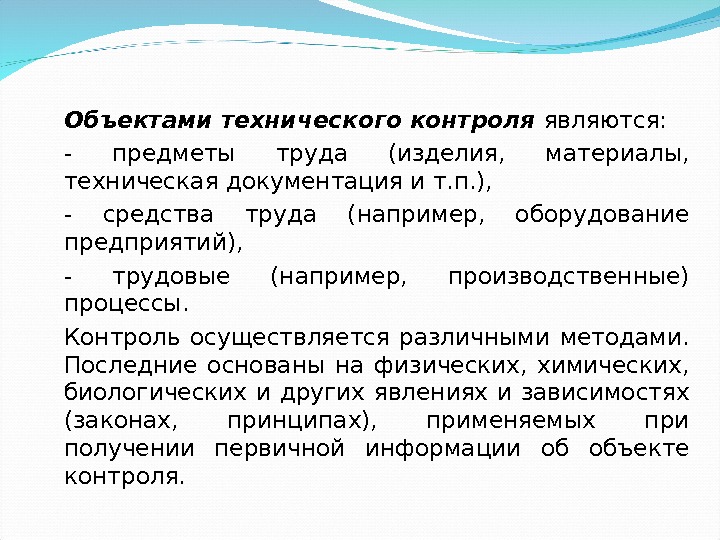 Объектами технического контроля являются:

- предметы труда (изделия, материалы, техническая документация и т.п.),

- средства труда (например, оборудование предприятий),

- трудовые (например, производственные) процессы.

Контроль осуществляется различными методами. Последние основаны на физических, химических, биологических и других явлениях и зависимостях (законах, принципах), применяемых при получении первичной информации об объекте контроля.